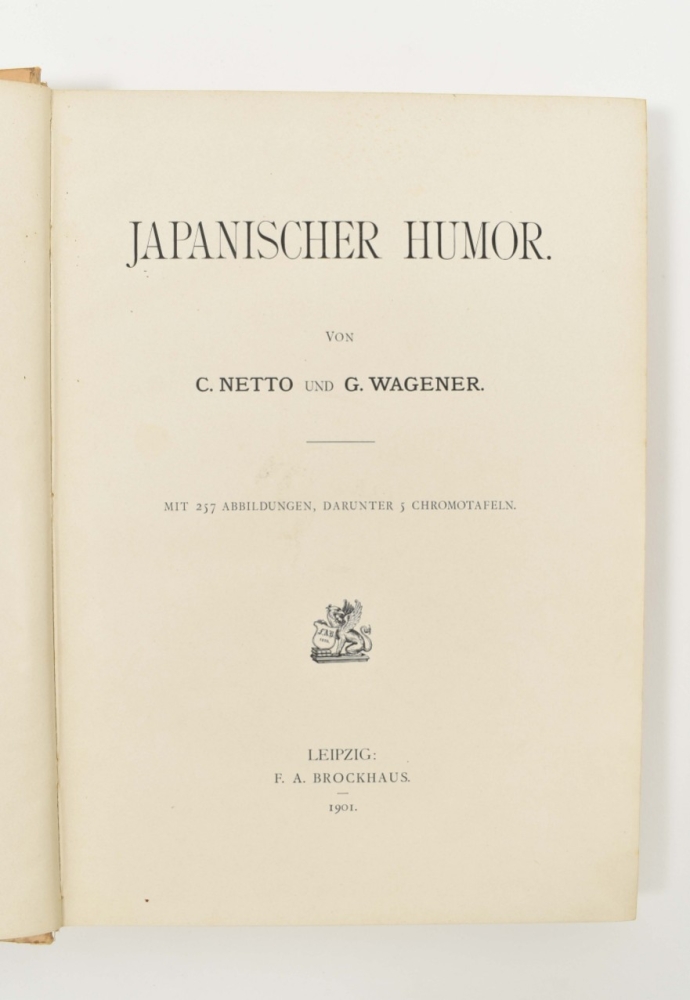 JAPANISCHER HUMOR.

VON

C. NETTO UND G. WAGENER.

MIT 257 ABBILDUNGEN, DARUNTER 5 CHROMOTAFELN.

LEIPZIG:
F. A. BROCKHAUS.

1901.